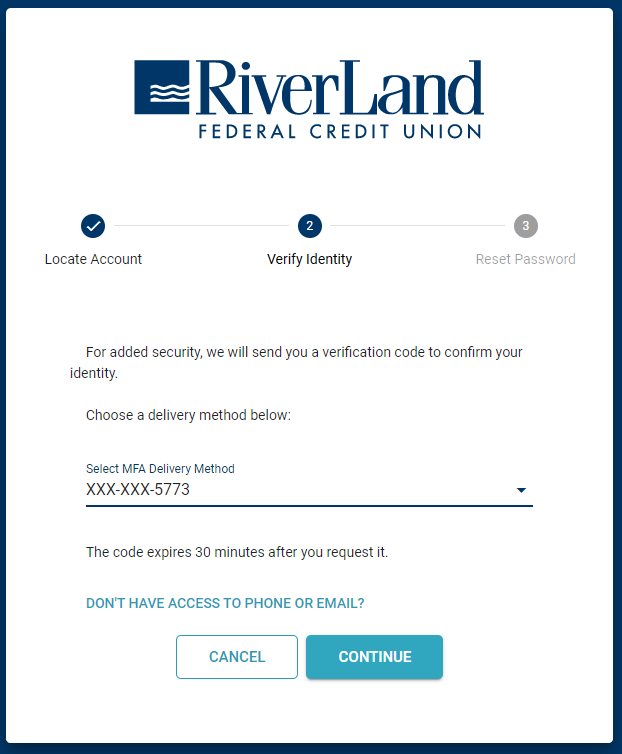 RiverLand
FEDERAL CREDIT UNION

Locate Account

2
Verify Identity

3
Reset Password

For added security, we will send you a verification code to confirm your identity.

Choose a delivery method below:

Select MFA Delivery Method
XXX-XXX-5773

The code expires 30 minutes after you request it.

DON'T HAVE ACCESS TO PHONE OR EMAIL?

CANCEL

CONTINUE